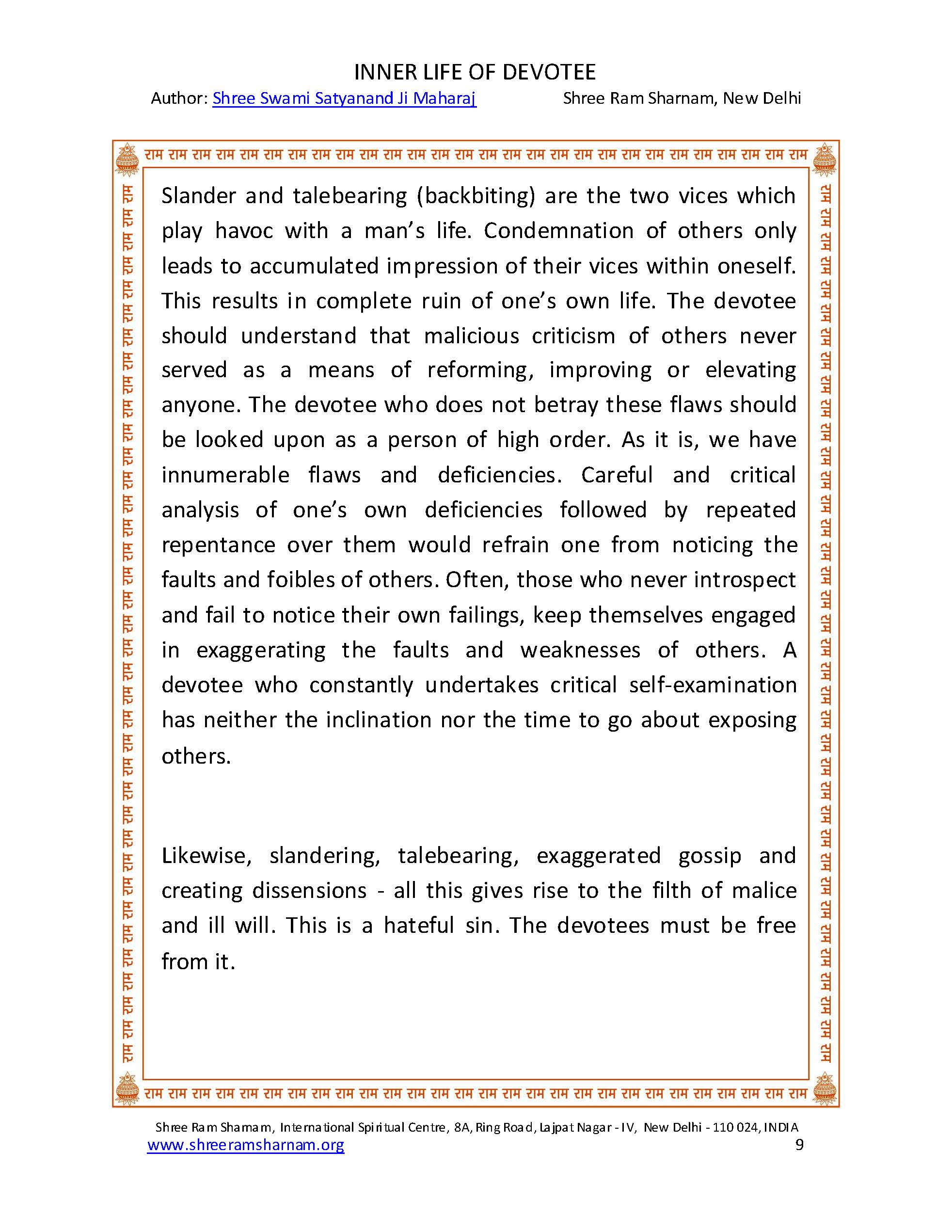 INNER LIFE OF DEVOTEE
Author: Shree Swami Satyanand Ji Maharaj Shree Ram Sharnam, New Delhi

राम राम राम राम राम राम राम राम राम राम राम राम राम राम राम राम राम राम राम राम राम राम राम राम राम राम राम राम

Slander and talebearing (backbiting) are the two vices which play havoc with a man's life. Condemnation of others only leads to accumulated impression of their vices within oneself. This results in complete ruin of one's own life. The devotee should understand that malicious criticism of others never served as a means of reforming, improving or elevating anyone. The devotee who does not betray these flaws should be looked upon as a person of high order. As it is, we have innumerable flaws and deficiencies. Careful and critical analysis of one's own deficiencies followed by repeated repentance over them would refrain one from noticing the faults and foibles of others. Often, those who never introspect and fail to notice their own failings, keep themselves engaged in exaggerating the faults and weaknesses of others. A devotee who constantly undertakes critical self-examination has neither the inclination nor the time to go about exposing others.

Likewise, slandering, talebearing, exaggerated gossip and creating dissensions - all this gives rise to the filth of malice and ill will. This is a hateful sin. The devotees must be free from it.

राम राम राम राम राम राम राम राम राम राम राम राम राम राम राम राम राम राम राम राम राम राम राम राम राम राम राम राम

Shree Ram Sharnam, International Spiritual Centre, 8A, Ring Road, Lajpat Nagar - IV, New Delhi - 110 024, INDIA
www.shreeramsharnam.org 9